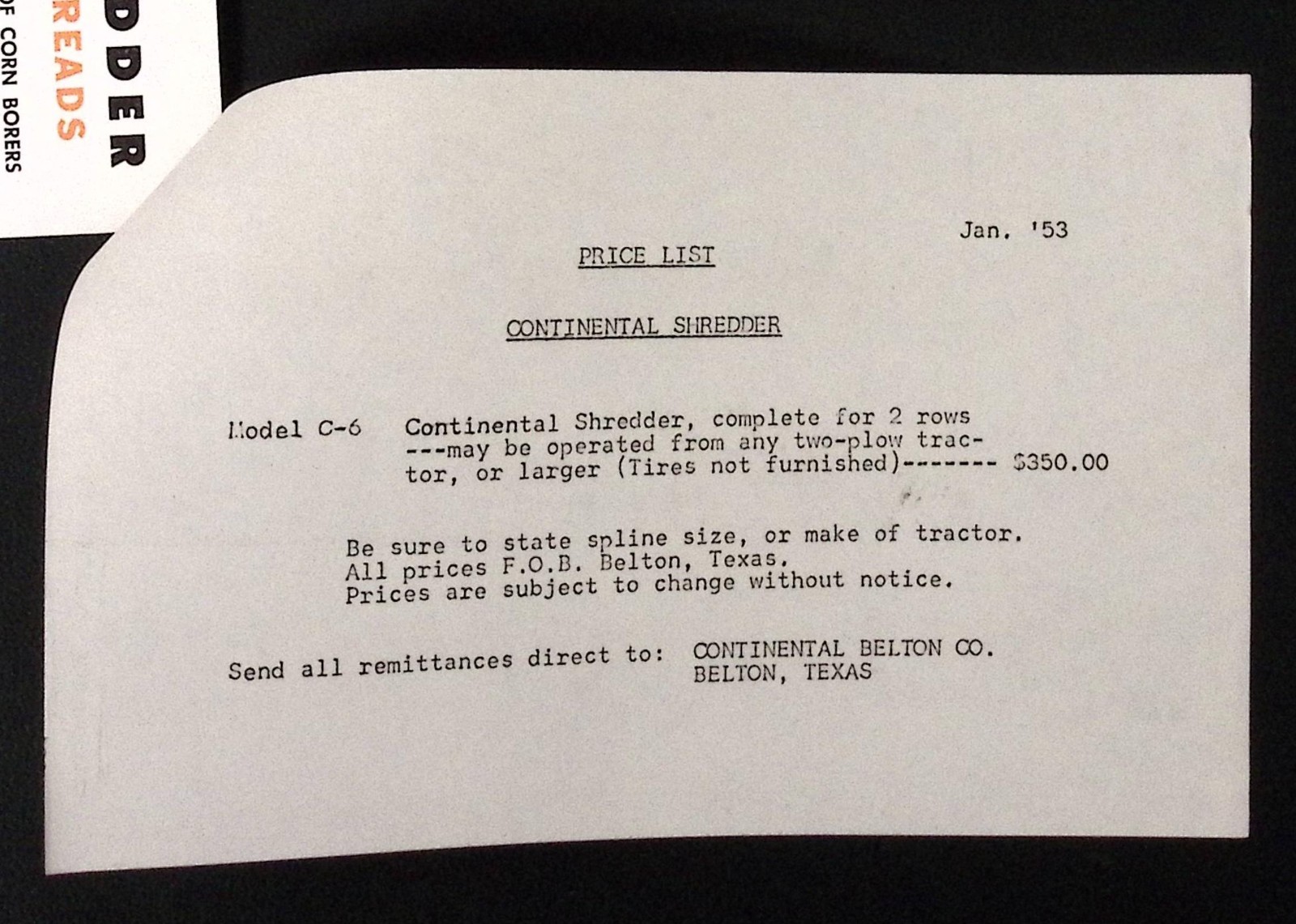 DDER
READS
OF CORN BORERS

Jan. '53

PRICE LIST

CONTINENTAL SHREDDER

Model C-6 Continental Shredder, complete for 2 rows ---may be operated from any two-plow tractor, or larger (Tires not furnished)------- $350.00

Be sure to state spline size, or make of tractor.
All prices F.O.B. Belton, Texas.
Prices are subject to change without notice.

Send all remittances direct to: CONTINENTAL BELTON CO.
BELTON, TEXAS